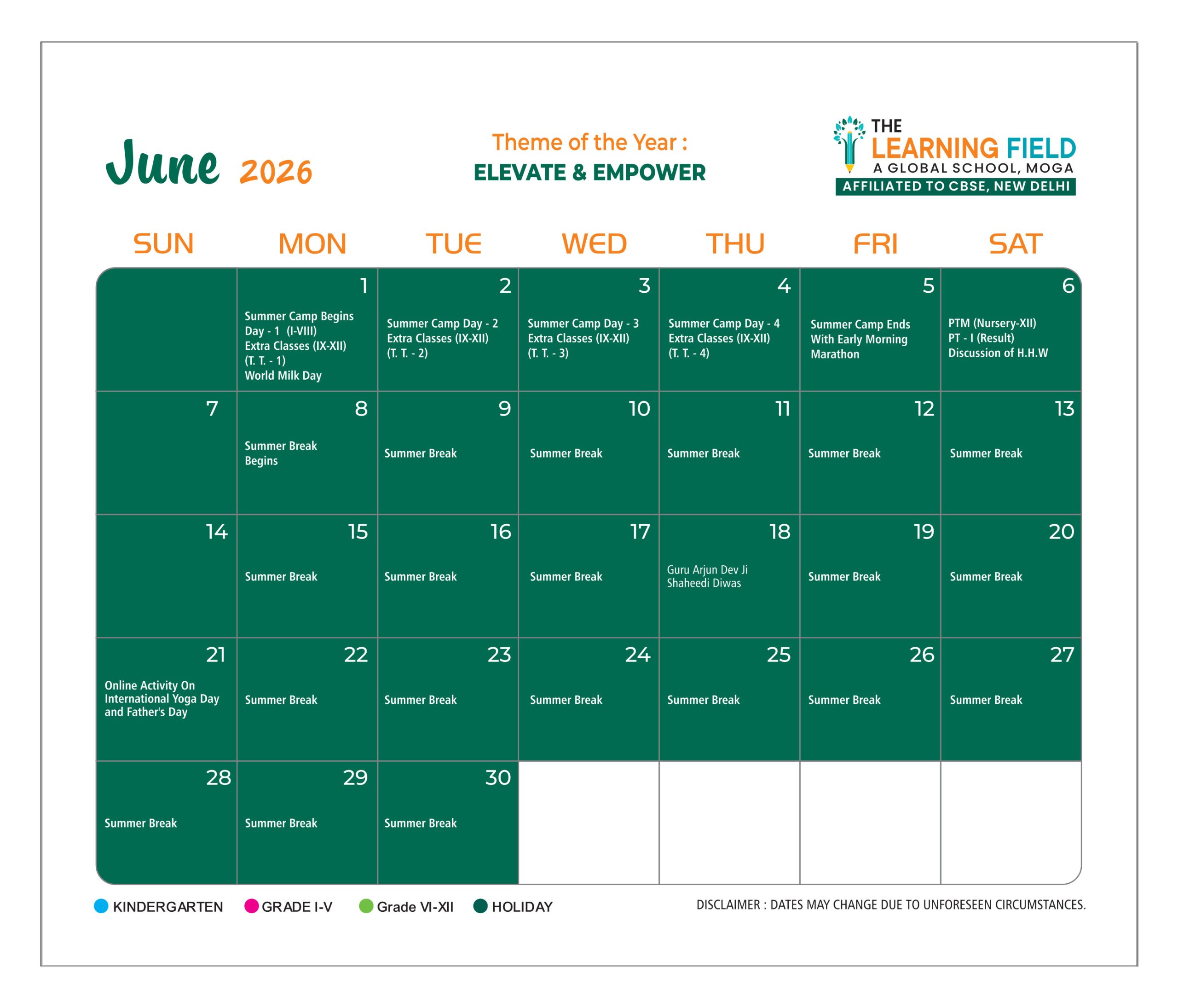 June 2026

Theme of the Year :
ELEVATE & EMPOWER

THE LEARNING FIELD
A GLOBAL SCHOOL, MOGA
AFFILIATED TO CBSE, NEW DELHI

| SUN | MON | TUE | WED | THU | FRI | SAT |
|---|---|---|---|---|---|---|
| | 1 Summer Camp Begins Day - 1 (I-VIII) Extra Classes (IX-XII) (T. T. - 1) World Milk Day | 2 Summer Camp Day - 2 Extra Classes (IX-XII) (T. T. - 2) | 3 Summer Camp Day - 3 Extra Classes (IX-XII) (T. T. - 3) | 4 Summer Camp Day - 4 Extra Classes (IX-XII) (T. T. - 4) | 5 Summer Camp Ends With Early Morning Marathon | 6 PTM (Nursery-XII) PT - I (Result) Discussion of H.H.W |
| 7 | 8 Summer Break Begins | 9 Summer Break | 10 Summer Break | 11 Summer Break | 12 Summer Break | 13 Summer Break |
| 14 | 15 Summer Break | 16 Summer Break | 17 Summer Break | 18 Guru Arjun Dev Ji Shaheedi Diwas | 19 Summer Break | 20 Summer Break |
| 21 Online Activity On International Yoga Day and Father's Day | 22 Summer Break | 23 Summer Break | 24 Summer Break | 25 Summer Break | 26 Summer Break | 27 Summer Break |
| 28 Summer Break | 29 Summer Break | 30 Summer Break | | | | |

KINDERGARTEN GRADE I-V Grade VI-XII HOLIDAY

DISCLAIMER : DATES MAY CHANGE DUE TO UNFORESEEN CIRCUMSTANCES.